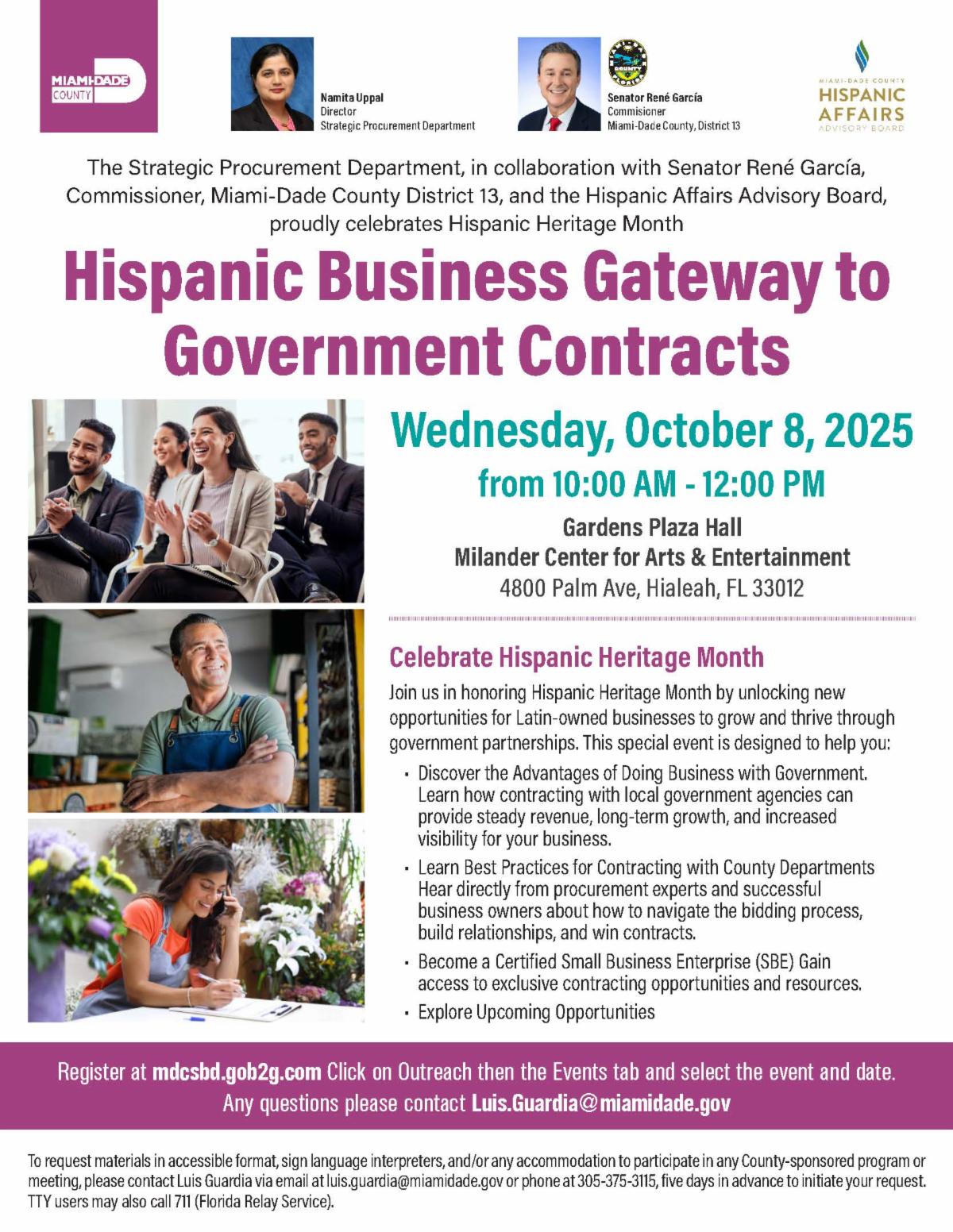 MIAMI-DADE
COUNTY

Namita Uppal
Director
Strategic Procurement Department

Senator René García
Commisioner
Miami-Dade County, District 13

MIAMI-DADE COUNTY
HISPANIC
AFFAIRS
ADVISORY BOARD

The Strategic Procurement Department, in collaboration with Senator René García, Commissioner, Miami-Dade County District 13, and the Hispanic Affairs Advisory Board, proudly celebrates Hispanic Heritage Month

Hispanic Business Gateway to Government Contracts

Wednesday, October 8, 2025
from 10:00 AM - 12:00 PM

Gardens Plaza Hall
Milander Center for Arts & Entertainment
4800 Palm Ave, Hialeah, FL 33012

Celebrate Hispanic Heritage Month

Join us in honoring Hispanic Heritage Month by unlocking new opportunities for Latin-owned businesses to grow and thrive through government partnerships. This special event is designed to help you:

• Discover the Advantages of Doing Business with Government. Learn how contracting with local government agencies can provide steady revenue, long-term growth, and increased visibility for your business.
• Learn Best Practices for Contracting with County Departments Hear directly from procurement experts and successful business owners about how to navigate the bidding process, build relationships, and win contracts.
• Become a Certified Small Business Enterprise (SBE) Gain access to exclusive contracting opportunities and resources.
• Explore Upcoming Opportunities

Register at mdcsbd.gob2g.com Click on Outreach then the Events tab and select the event and date.
Any questions please contact Luis.Guardia@miamidade.gov

To request materials in accessible format, sign language interpreters, and/or any accommodation to participate in any County-sponsored program or meeting, please contact Luis Guardia via email at luis.guardia@miamidade.gov or phone at 305-375-3115, five days in advance to initiate your request. TTY users may also call 711 (Florida Relay Service).